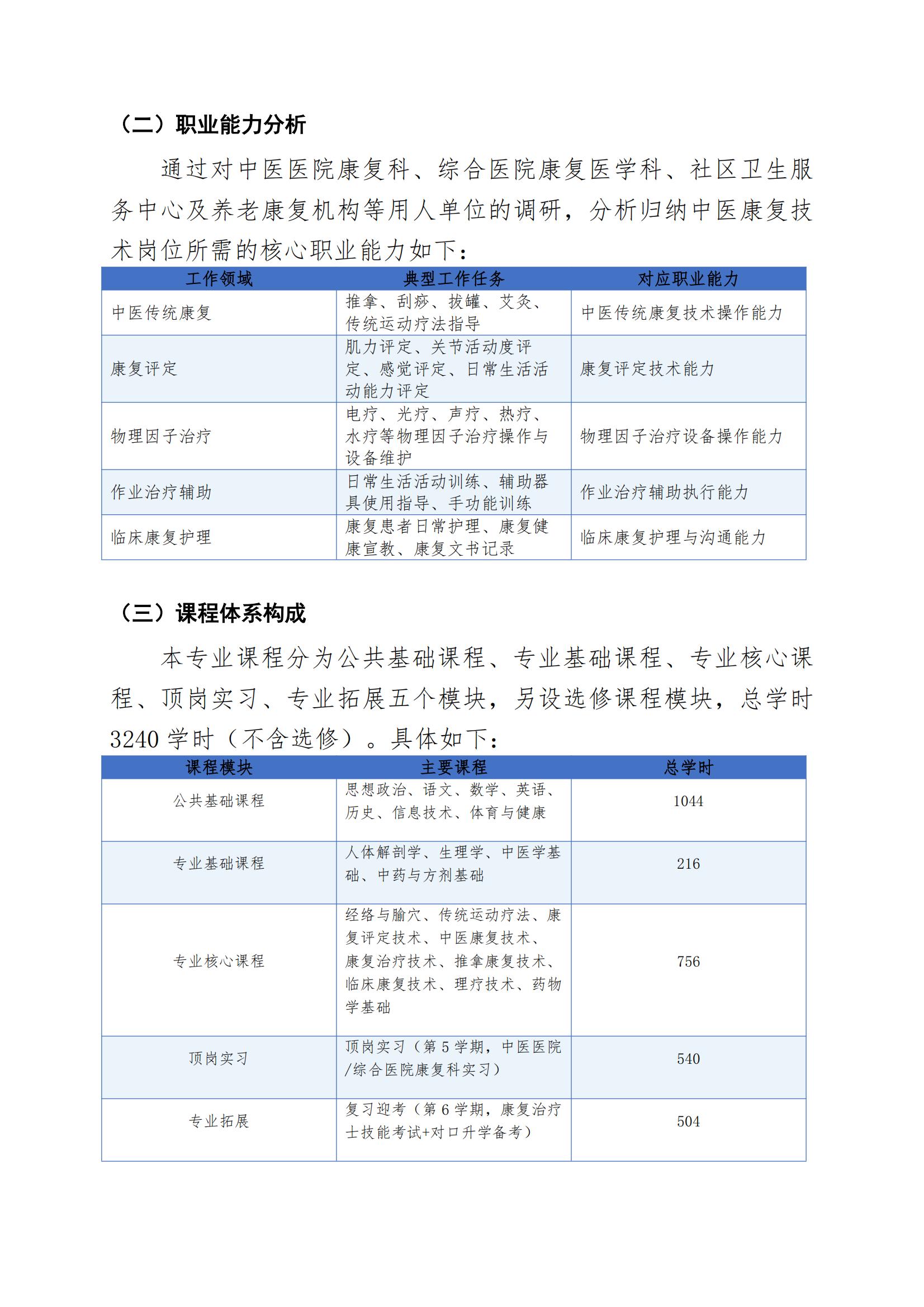 （二）职业能力分析

通过对中医医院康复科、综合医院康复医学科、社区卫生服务中心及养老康复机构等用人单位的调研，分析归纳中医康复技术岗位所需的核心职业能力如下：

| 工作领域 | 典型工作任务 | 对应职业能力 |
|---|---|---|
| 中医传统康复 | 推拿、刮痧、拔罐、艾灸、传统运动疗法指导 | 中医传统康复技术操作能力 |
| 康复评定 | 肌力评定、关节活动度评定、感觉评定、日常生活活动能力评定 | 康复评定技术能力 |
| 物理因子治疗 | 电疗、光疗、声疗、热疗、水疗等物理因子治疗操作与设备维护 | 物理因子治疗设备操作能力 |
| 作业治疗辅助 | 日常生活活动训练、辅助器具使用指导、手功能训练 | 作业治疗辅助执行能力 |
| 临床康复护理 | 康复患者日常护理、康复健康宣教、康复文书记录 | 临床康复护理与沟通能力 |

（三）课程体系构成

本专业课程分为公共基础课程、专业基础课程、专业核心课程、顶岗实习、专业拓展五个模块，另设选修课程模块，总学时3240学时（不含选修）。具体如下：

| 课程模块 | 主要课程 | 总学时 |
|---|---|---|
| 公共基础课程 | 思想政治、语文、数学、英语、历史、信息技术、体育与健康 | 1044 |
| 专业基础课程 | 人体解剖学、生理学、中医学基础、中药与方剂基础 | 216 |
| 专业核心课程 | 经络与腧穴、传统运动疗法、康复评定技术、中医康复技术、康复治疗技术、推拿康复技术、临床康复技术、理疗技术、药物学基础 | 756 |
| 顶岗实习 | 顶岗实习（第5学期，中医医院/综合医院康复科实习） | 540 |
| 专业拓展 | 复习迎考（第6学期，康复治疗士技能考试+对口升学备考） | 504 |